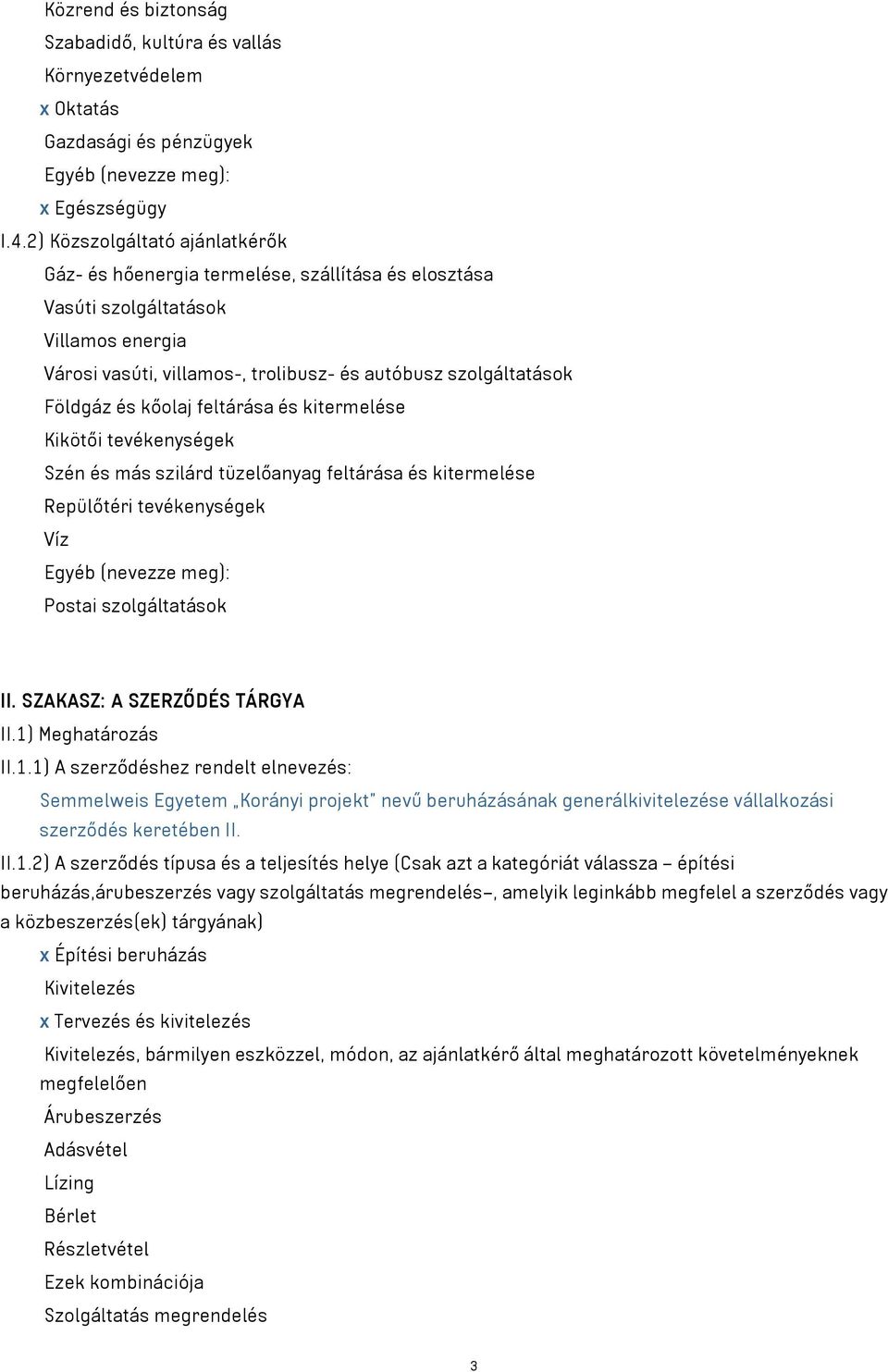 Közrend és biztonság
Szabadidő, kultúra és vallás
Környezetvédelem
x Oktatás
Gazdasági és pénzügyek
Egyéb (nevezze meg):
x Egészségügy
I.4.2) Közszolgáltató ajánlatkérők
Gáz- és hőenergia termelése, szállítása és elosztása
Vasúti szolgáltatások
Villamos energia
Városi vasúti, villamos-, trolibusz- és autóbusz szolgáltatások
Földgáz és kőolaj feltárása és kitermelése
Kikötői tevékenységek
Szén és más szilárd tüzelőanyag feltárása és kitermelése
Repülőtéri tevékenységek
Víz
Egyéb (nevezze meg):
Postai szolgáltatások

II. SZAKASZ: A SZERZŐDÉS TÁRGYA
II.1) Meghatározás
II.1.1) A szerződéshez rendelt elnevezés:
Semmelweis Egyetem „Korányi projekt" nevű beruházásának generálkivitelezése vállalkozási szerződés keretében II.
II.1.2) A szerződés típusa és a teljesítés helye (Csak azt a kategóriát válassza – építési beruházás,árubeszerzés vagy szolgáltatás megrendelés–, amelyik leginkább megfelel a szerződés vagy a közbeszerzés(ek) tárgyának)
x Építési beruházás
Kivitelezés
x Tervezés és kivitelezés
Kivitelezés, bármilyen eszközzel, módon, az ajánlatkérő által meghatározott követelményeknek megfelelően
Árubeszerzés
Adásvétel
Lízing
Bérlet
Részletvétel
Ezek kombinációja
Szolgáltatás megrendelés

3